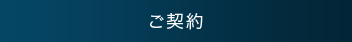 ご契約